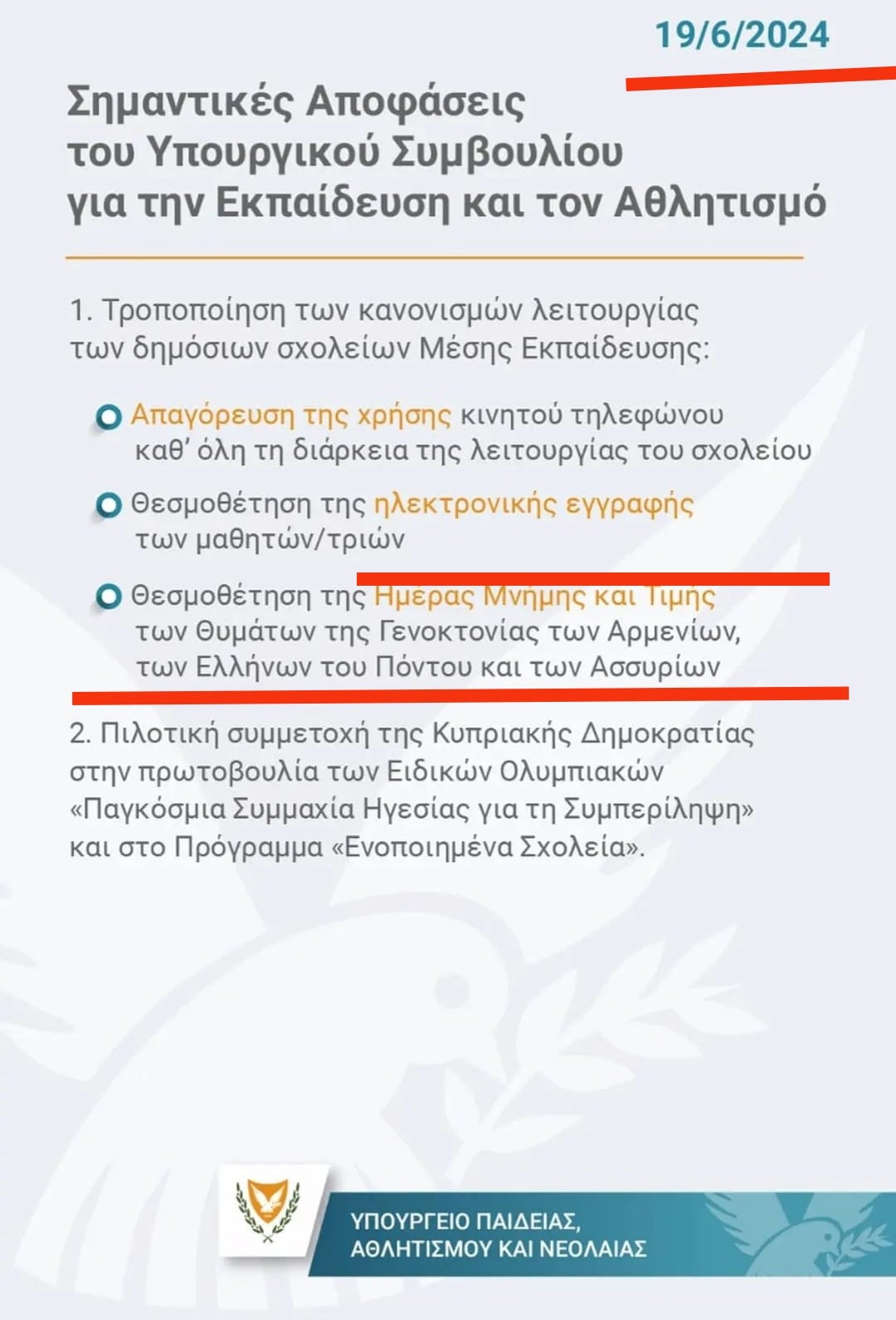 19/6/2024

Σημαντικές Αποφάσεις του Υπουργικού Συμβουλίου για την Εκπαίδευση και τον Αθλητισμό

1. Τροποποίηση των κανονισμών λειτουργίας των δημόσιων σχολείων Μέσης Εκπαίδευσης:

Απαγόρευση της χρήσης κινητού τηλεφώνου καθ' όλη τη διάρκεια της λειτουργίας του σχολείου

Θεσμοθέτηση της ηλεκτρονικής εγγραφής των μαθητών/τριών

Θεσμοθέτηση της Ημέρας Μνήμης και Τιμής των Θυμάτων της Γενοκτονίας των Αρμενίων, των Ελλήνων του Πόντου και των Ασσυρίων

2. Πιλοτική συμμετοχή της Κυπριακής Δημοκρατίας στην πρωτοβουλία των Ειδικών Ολυμπιακών «Παγκόσμια Συμμαχία Ηγεσίας για τη Συμπερίληψη» και στο Πρόγραμμα «Ενοποιημένα Σχολεία».

ΥΠΟΥΡΓΕΙΟ ΠΑΙΔΕΙΑΣ, ΑΘΛΗΤΙΣΜΟΥ ΚΑΙ ΝΕΟΛΑΙΑΣ